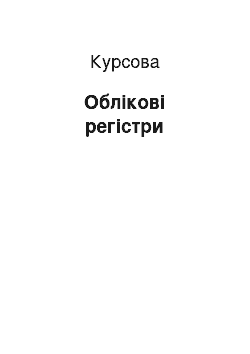 Курсова

Облікові регістри